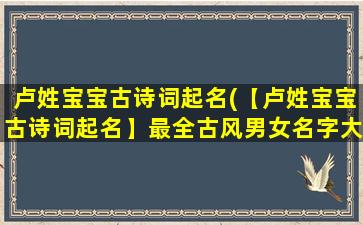 卢姓宝宝古诗词起名(【卢姓宝宝古诗词起名】最全古风男女名字大